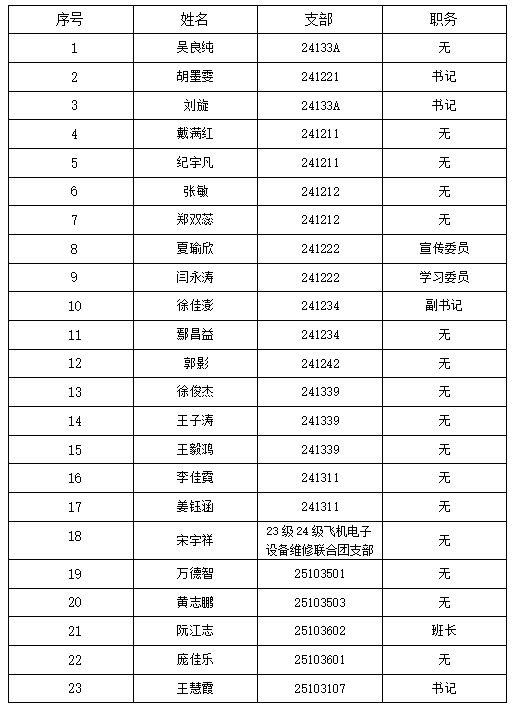 | 序号 | 姓名 | 支部 | 职务 |
|---|---|---|---|
| 1 | 吴良纯 | 24133A | 无 |
| 2 | 胡墨雯 | 241221 | 书记 |
| 3 | 刘旋 | 24133A | 书记 |
| 4 | 戴满红 | 241211 | 无 |
| 5 | 纪宇凡 | 241211 | 无 |
| 6 | 张敏 | 241212 | 无 |
| 7 | 郑双蕊 | 241212 | 无 |
| 8 | 夏瑜欣 | 241222 | 宣传委员 |
| 9 | 闫永涛 | 241222 | 学习委员 |
| 10 | 徐佳澎 | 241234 | 副书记 |
| 11 | 鄢昌益 | 241234 | 无 |
| 12 | 郭影 | 241242 | 无 |
| 13 | 徐俊杰 | 241339 | 无 |
| 14 | 王子涛 | 241339 | 无 |
| 15 | 王毅鸿 | 241339 | 无 |
| 16 | 李佳霓 | 241311 | 无 |
| 17 | 姜钰涵 | 241311 | 无 |
| 18 | 宋宇祥 | 23级24级飞机电子设备维修联合团支部 | 无 |
| 19 | 万德智 | 25103501 | 无 |
| 20 | 黄志鹏 | 25103503 | 无 |
| 21 | 阮江志 | 25103602 | 班长 |
| 22 | 庞佳乐 | 25103601 | 无 |
| 23 | 王慧霞 | 25103107 | 书记 |